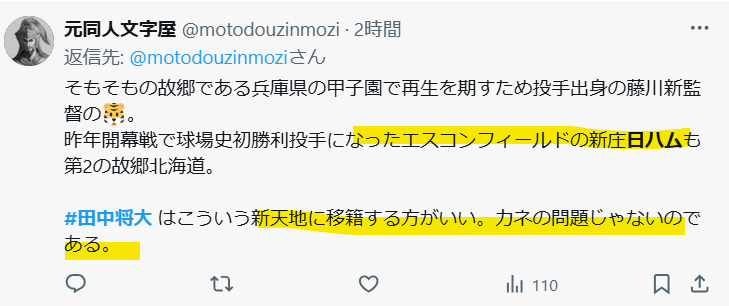 元同人文字屋 @motodouzinmozi · 2時間
返信先: @motodouzinmoziさん

そもそもの故郷である兵庫県の甲子園で再生を期すため投手出身の藤川新監督の🐯。
昨年開幕戦で球場史初勝利投手になったエスコンフィールドの新庄日ハムも第2の故郷北海道。

#田中将大 はこういう新天地に移籍する方がいい。カネの問題じゃないのである。

110